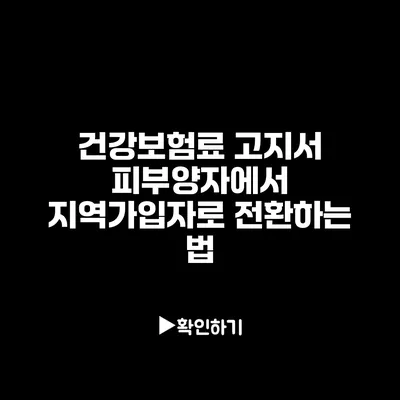 건강보험료 고지서 피부양자에서 지역가입자로 전환하는 법

▶확인하기